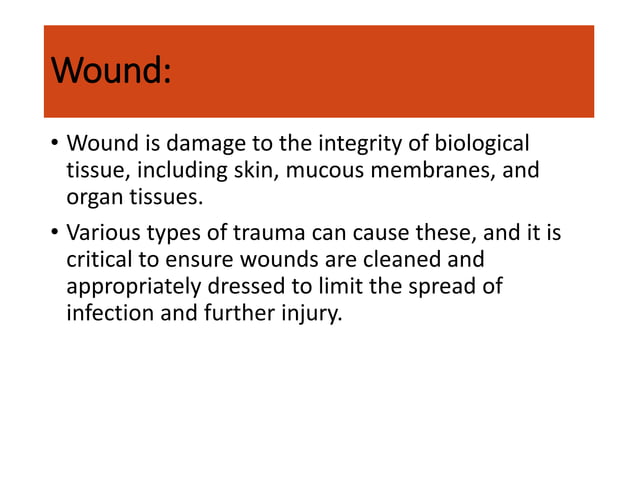 Wound:

• Wound is damage to the integrity of biological tissue, including skin, mucous membranes, and organ tissues.

• Various types of trauma can cause these, and it is critical to ensure wounds are cleaned and appropriately dressed to limit the spread of infection and further injury.